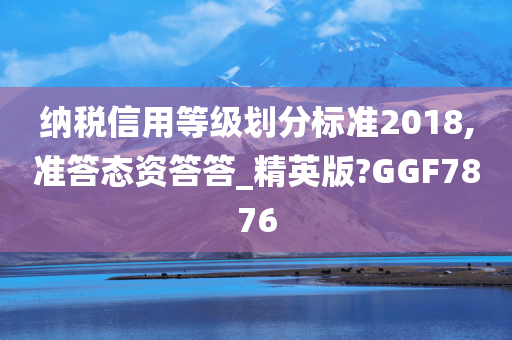 纳税信用等级划分标准2018,准答态资答答_精英版?GGF7876